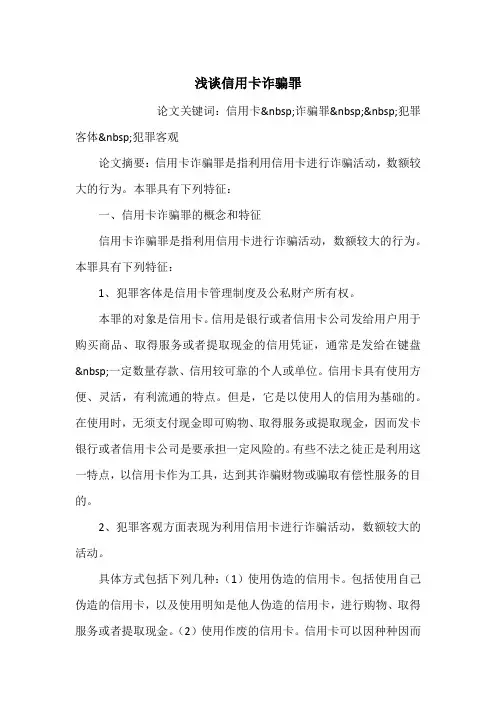 浅谈信用卡诈骗罪

论文关键词：信用卡&nbsp;诈骗罪&nbsp;&nbsp;犯罪客体&nbsp;犯罪客观

论文摘要：信用卡诈骗罪是指利用信用卡进行诈骗活动，数额较大的行为。本罪具有下列特征：

一、信用卡诈骗罪的概念和特征

信用卡诈骗罪是指利用信用卡进行诈骗活动，数额较大的行为。本罪具有下列特征：

1、犯罪客体是信用卡管理制度及公私财产所有权。

本罪的对象是信用卡。信用是银行或者信用卡公司发给用户用于购买商品、取得服务或者提取现金的信用凭证，通常是发给在键盘&nbsp;一定数量存款、信用较可靠的个人或单位。信用卡具有使用方便、灵活，有利流通的特点。但是，它是以使用人的信用为基础的。在使用时，无须支付现金即可购物、取得服务或提取现金，因而发卡银行或者信用卡公司是要承担一定风险的。有些不法之徒正是利用这一特点，以信用卡作为工具，达到其诈骗财物或骗取有偿性服务的目的。

2、犯罪客观方面表现为利用信用卡进行诈骗活动，数额较大的活动。

具体方式包括下列几种：（1）使用伪造的信用卡。包括使用自己伪造的信用卡，以及使用明知是他人伪造的信用卡，进行购物、取得服务或者提取现金。（2）使用作废的信用卡。信用卡可以因种种因而